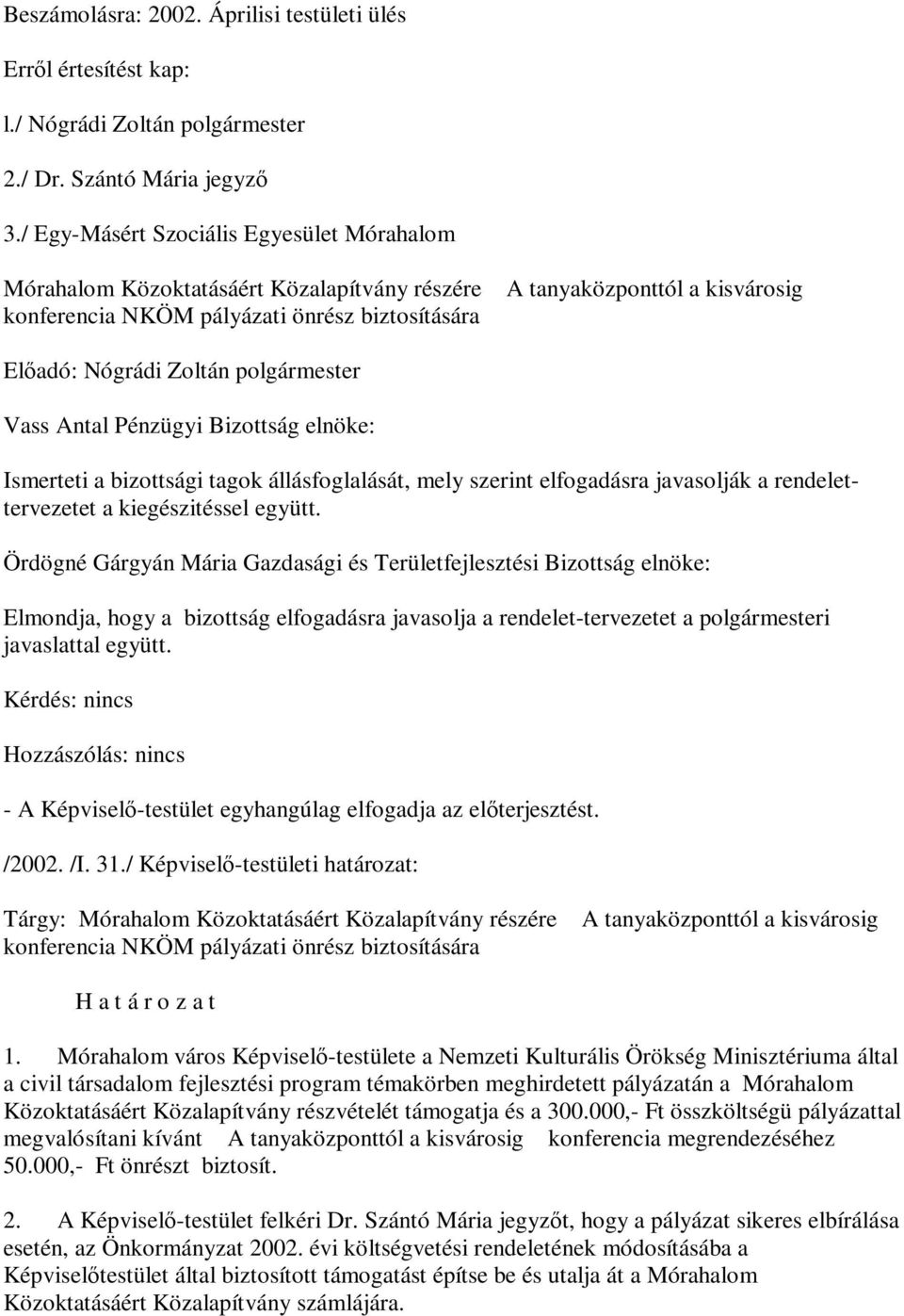 Beszámolásra: 2002. Áprilisi testületi ülés

Erről értesítést kap:

l./ Nógrádi Zoltán polgármester

2./ Dr. Szántó Mária jegyző

3./ Egy-Másért Szociális Egyesület Mórahalom

Mórahalom Közoktatásáért Közalapítvány részére A tanyaközponttól a kisvárosig konferencia NKÖM pályázati önrész biztosítására

Előadó: Nógrádi Zoltán polgármester

Vass Antal Pénzügyi Bizottság elnöke:

Ismerteti a bizottsági tagok állásfoglalását, mely szerint elfogadásra javasolják a rendelettervezetet a kiegészitéssel együtt.

Ördögné Gárgyán Mária Gazdasági és Területfejlesztési Bizottság elnöke:

Elmondja, hogy a bizottság elfogadásra javasolja a rendelet-tervezetet a polgármesteri javaslattal együtt.

Kérdés: nincs

Hozzászólás: nincs

- A Képviselő-testület egyhangúlag elfogadja az előterjesztést.

/2002. /I. 31./ Képviselő-testületi határozat:

Tárgy: Mórahalom Közoktatásáért Közalapítvány részére A tanyaközponttól a kisvárosig konferencia NKÖM pályázati önrész biztosítására

H a t á r o z a t

1. Mórahalom város Képviselő-testülete a Nemzeti Kulturális Örökség Minisztériuma által a civil társadalom fejlesztési program témakörben meghirdetett pályázatán a Mórahalom Közoktatásáért Közalapítvány részvételét támogatja és a 300.000,- Ft összköltségü pályázattal megvalósítani kívánt A tanyaközponttól a kisvárosig konferencia megrendezéséhez 50.000,- Ft önrészt biztosít.

2. A Képviselő-testület felkéri Dr. Szántó Mária jegyzőt, hogy a pályázat sikeres elbírálása esetén, az Önkormányzat 2002. évi költségvetési rendeletének módosításába a Képviselőtestület által biztosított támogatást építse be és utalja át a Mórahalom Közoktatásáért Közalapítvány számlájára.